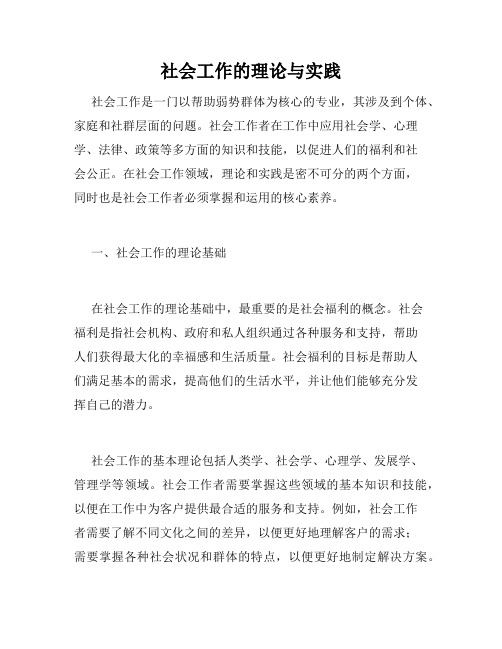 社会工作的理论与实践

社会工作是一门以帮助弱势群体为核心的专业，其涉及到个体、家庭和社群层面的问题。社会工作者在工作中应用社会学、心理学、法律、政策等多方面的知识和技能，以促进人们的福利和社会公正。在社会工作领域，理论和实践是密不可分的两个方面，同时也是社会工作者必须掌握和运用的核心素养。

一、社会工作的理论基础

在社会工作的理论基础中，最重要的是社会福利的概念。社会福利是指社会机构、政府和私人组织通过各种服务和支持，帮助人们获得最大化的幸福感和生活质量。社会福利的目标是帮助人们满足基本的需求，提高他们的生活水平，并让他们能够充分发挥自己的潜力。

社会工作的基本理论包括人类学、社会学、心理学、发展学、管理学等领域。社会工作者需要掌握这些领域的基本知识和技能，以便在工作中为客户提供最合适的服务和支持。例如，社会工作者需要了解不同文化之间的差异，以便更好地理解客户的需求；需要掌握各种社会状况和群体的特点，以便更好地制定解决方案。